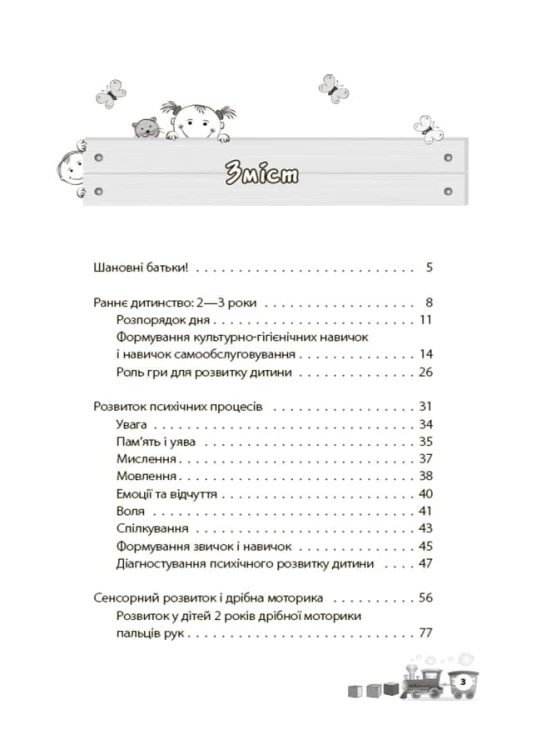 Зміст

Шановні батьки! 5

Раннє дитинство: 2—3 роки 8
Розпорядок дня 11
Формування культурно-гігієнічних навичок
і навичок самообслуговування 14
Роль гри для розвитку дитини 26

Розвиток психічних процесів 31
Увага 34
Пам'ять і уява 35
Мислення 37
Мовлення 38
Емоції та відчуття 40
Воля 41
Спілкування 43
Формування звичок і навичок 45
Діагностування психічного розвитку дитини 47

Сенсорний розвиток і дрібна моторика 56
Розвиток у дітей 2 років дрібної моторики
пальців рук 77

3